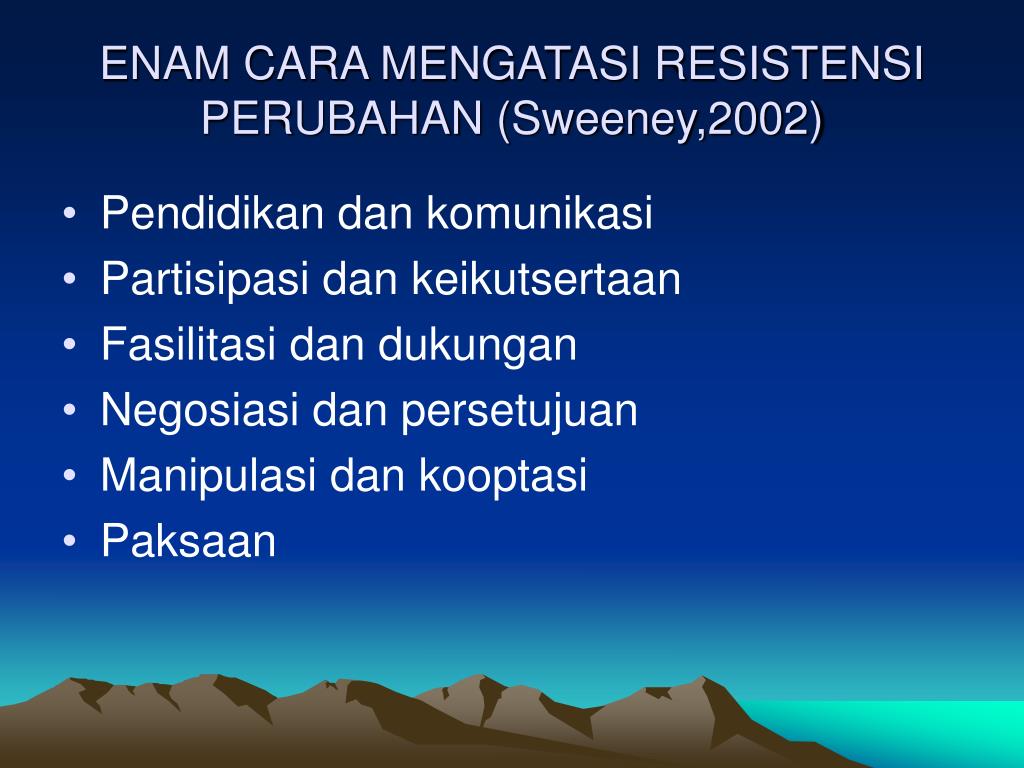 ENAM CARA MENGATASI RESISTENSI PERUBAHAN (Sweeney,2002)

• Pendidikan dan komunikasi
• Partisipasi dan keikutsertaan
• Fasilitasi dan dukungan
• Negosiasi dan persetujuan
• Manipulasi dan kooptasi
• Paksaan